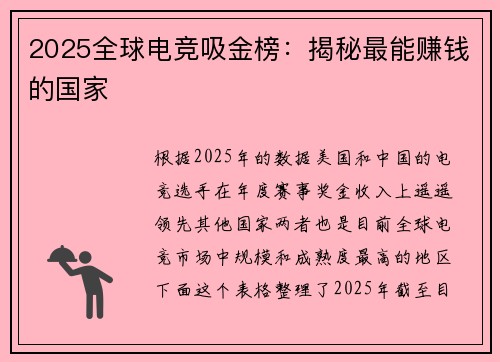 2025全球电竞吸金榜：揭秘最能赚钱的国家

根据2025年的数据美国和中国的电竞选手在年度赛事奖金收入上遥遥领先其他国家两者也是目前全球电竞市场中规模和成熟度最高的地区下面这个表格整理了2025年截至目